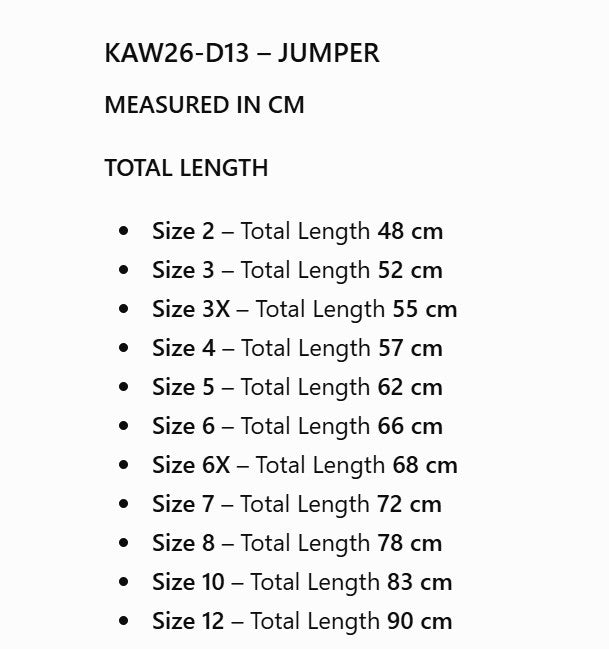 KAW26-D13 – JUMPER

MEASURED IN CM

TOTAL LENGTH

• Size 2 – Total Length 48 cm
• Size 3 – Total Length 52 cm
• Size 3X – Total Length 55 cm
• Size 4 – Total Length 57 cm
• Size 5 – Total Length 62 cm
• Size 6 – Total Length 66 cm
• Size 6X – Total Length 68 cm
• Size 7 – Total Length 72 cm
• Size 8 – Total Length 78 cm
• Size 10 – Total Length 83 cm
• Size 12 – Total Length 90 cm